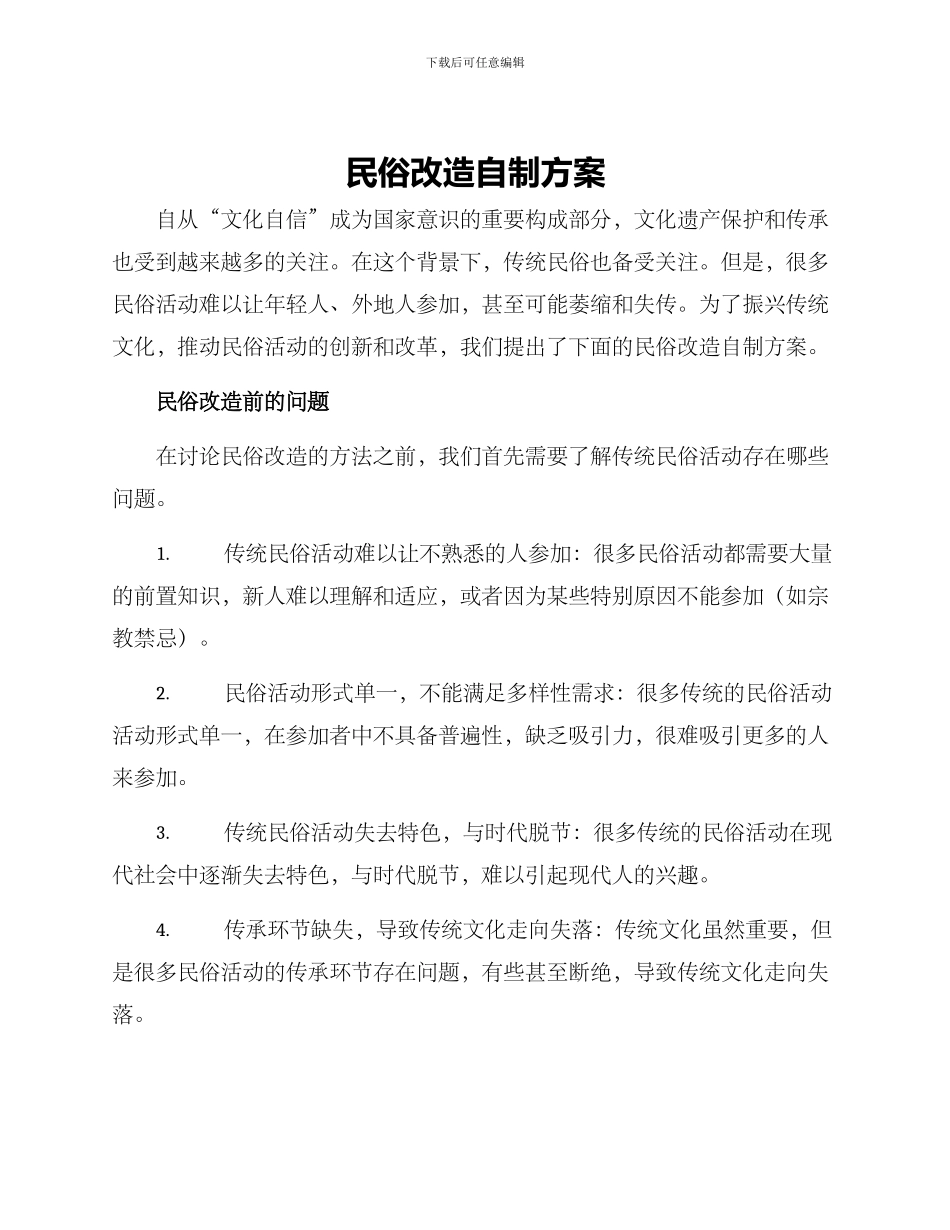 下载后可任意编辑

民俗改造自制方案

自从“文化自信”成为国家意识的重要构成部分，文化遗产保护和传承也受到越来越多的关注。在这个背景下，传统民俗也备受关注。但是，很多民俗活动难以让年轻人、外地人参加，甚至可能萎缩和失传。为了振兴传统文化，推动民俗活动的创新和改革，我们提出了下面的民俗改造自制方案。

民俗改造前的问题

在讨论民俗改造的方法之前，我们首先需要了解传统民俗活动存在哪些问题。

1. 传统民俗活动难以让不熟悉的人参加：很多民俗活动都需要大量的前置知识，新人难以理解和适应，或者因为某些特别原因不能参加（如宗教禁忌）。

2. 民俗活动形式单一，不能满足多样性需求：很多传统的民俗活动活动形式单一，在参加者中不具备普遍性，缺乏吸引力，很难吸引更多的人来参加。

3. 传统民俗活动失去特色，与时代脱节：很多传统的民俗活动在现代社会中逐渐失去特色，与时代脱节，难以引起现代人的兴趣。

4. 传承环节缺失，导致传统文化走向失落：传统文化虽然重要，但是很多民俗活动的传承环节存在问题，有些甚至断绝，导致传统文化走向失落。